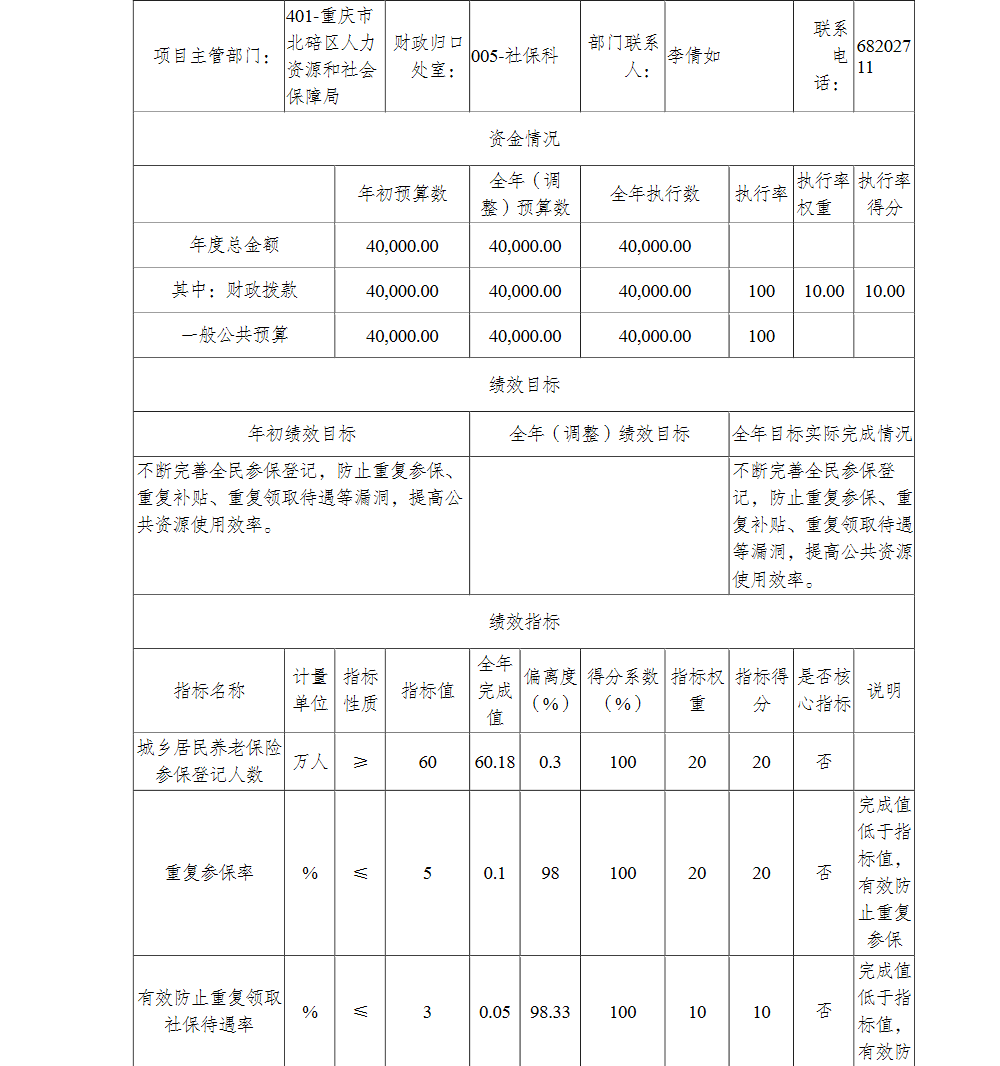 | 项目主管部门： | 401-重庆市北碚区人力资源和社会保障局 | 财政归口处室： | 005-社保科 | 部门联系人： | 李倩如 | 联系电话： | 68202711 |
|---|---|---|---|---|---|---|---|

资金情况

| | 年初预算数 | 全年（调整）预算数 | 全年执行数 | 执行率 | 执行率权重 | 执行率得分 |
|---|---|---|---|---|---|---|
| 年度总金额 | 40,000.00 | 40,000.00 | 40,000.00 | | | |
| 其中：财政拨款 | 40,000.00 | 40,000.00 | 40,000.00 | 100 | 10.00 | 10.00 |
| 一般公共预算 | 40,000.00 | 40,000.00 | 40,000.00 | 100 | | |

绩效目标

| 年初绩效目标 | 全年（调整）绩效目标 | 全年目标实际完成情况 |
|---|---|---|
| 不断完善全民参保登记，防止重复参保、重复补贴、重复领取待遇等漏洞，提高公共资源使用效率。 | | 不断完善全民参保登记，防止重复参保、重复补贴、重复领取待遇等漏洞，提高公共资源使用效率。 |

绩效指标

| 指标名称 | 计量单位 | 指标性质 | 指标值 | 全年完成值 | 偏离度（%） | 得分系数（%） | 指标权重 | 指标得分 | 是否核心指标 | 说明 |
|---|---|---|---|---|---|---|---|---|---|---|
| 城乡居民养老保险参保登记人数 | 万人 | ≥ | 60 | 60.18 | 0.3 | 100 | 20 | 20 | 否 | |
| 重复参保率 | % | ≤ | 5 | 0.1 | 98 | 100 | 20 | 20 | 否 | 完成值低于指标值，有效防止重复参保 |
| 有效防止重复领取社保待遇率 | % | ≤ | 3 | 0.05 | 98.33 | 100 | 10 | 10 | 否 | 完成值低于指标值，有效防 |